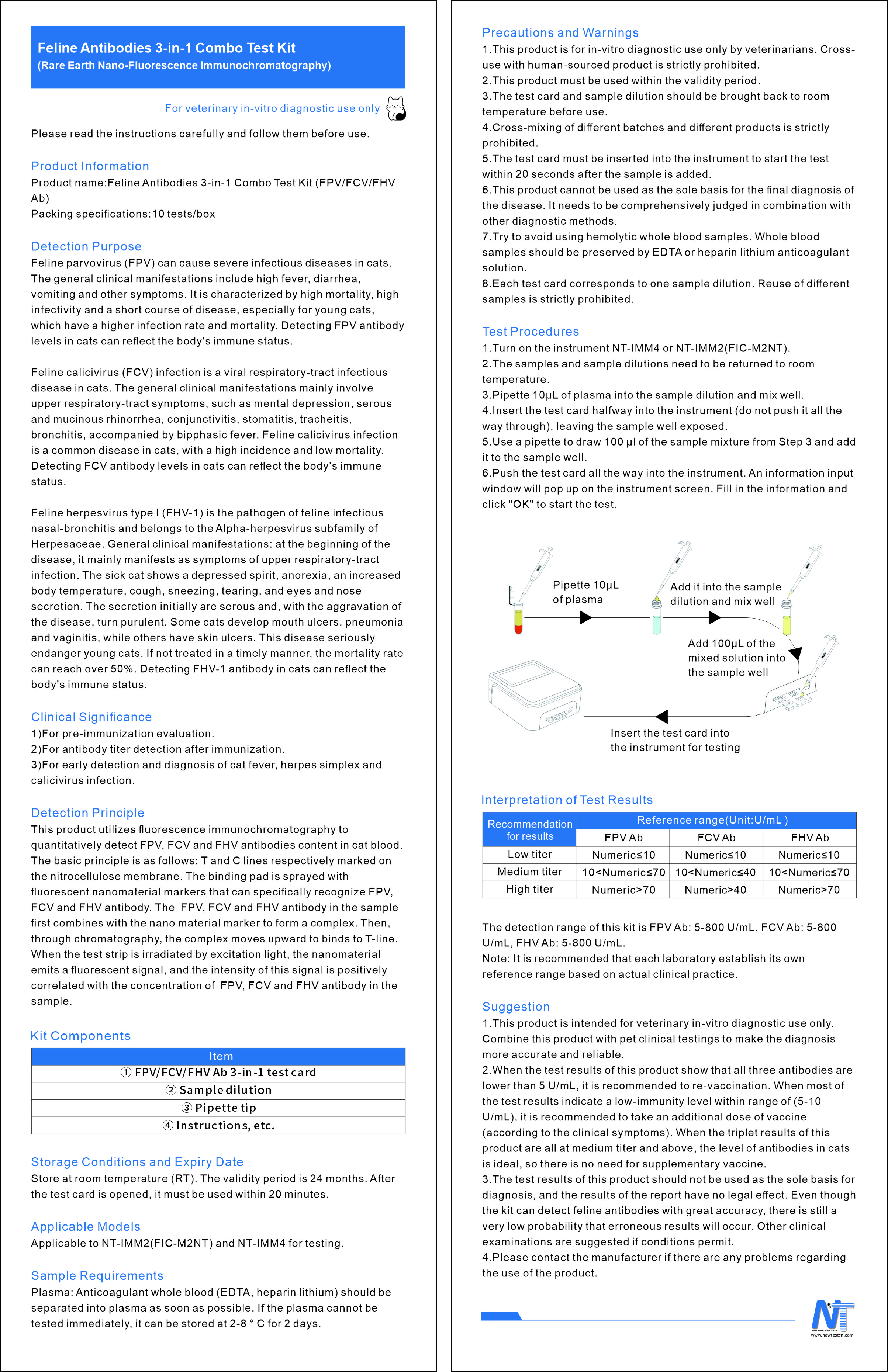 Feline Antibodies 3-in-1 Combo Test Kit
(Rare Earth Nano-Fluorescence Immunochromatography)

For veterinary in-vitro diagnostic use only

Please read the instructions carefully and follow them before use.

Product Information
Product name:Feline Antibodies 3-in-1 Combo Test Kit (FPV/FCV/FHV Ab)
Packing specifications:10 tests/box

Detection Purpose
Feline parvovirus (FPV) can cause severe infectious diseases in cats. The general clinical manifestations include high fever, diarrhea, vomiting and other symptoms. It is characterized by high mortality, high infectivity and a short course of disease, especially for young cats, which have a higher infection rate and mortality. Detecting FPV antibody levels in cats can reflect the body's immune status.

Feline calicivirus (FCV) infection is a viral respiratory-tract infectious disease in cats. The general clinical manifestations mainly involve upper respiratory-tract symptoms, such as mental depression, serous and mucinous rhinorrhea, conjunctivitis, stomatitis, tracheitis, bronchitis, accompanied by bipphasic fever. Feline calicivirus infection is a common disease in cats, with a high incidence and low mortality. Detecting FCV antibody levels in cats can reflect the body's immune status.

Feline herpesvirus type I (FHV-1) is the pathogen of feline infectious nasal-bronchitis and belongs to the Alpha-herpesvirus subfamily of Herpesaceae. General clinical manifestations: at the beginning of the disease, it mainly manifests as symptoms of upper respiratory-tract infection. The sick cat shows a depressed spirit, anorexia, an increased body temperature, cough, sneezing, tearing, and eyes and nose secretion. The secretion initially are serous and, with the aggravation of the disease, turn purulent. Some cats develop mouth ulcers, pneumonia and vaginitis, while others have skin ulcers. This disease seriously endanger young cats. If not treated in a timely manner, the mortality rate can reach over 50%. Detecting FHV-1 antibody in cats can reflect the body's immune status.

Clinical Significance
1)For pre-immunization evaluation.
2)For antibody titer detection after immunization.
3)For early detection and diagnosis of cat fever, herpes simplex and calicivirus infection.

Detection Principle
This product utilizes fluorescence immunochromatography to quantitatively detect FPV, FCV and FHV antibodies content in cat blood. The basic principle is as follows: T and C lines respectively marked on the nitrocellulose membrane. The binding pad is sprayed with fluorescent nanomaterial markers that can specifically recognize FPV, FCV and FHV antibody. The FPV, FCV and FHV antibody in the sample first combines with the nano material marker to form a complex. Then, through chromatography, the complex moves upward to binds to T-line. When the test strip is irradiated by excitation light, the nanomaterial emits a fluorescent signal, and the intensity of this signal is positively correlated with the concentration of FPV, FCV and FHV antibody in the sample.

Kit Components
| Item |
|---|
| ① FPV/FCV/FHV Ab 3-in-1 test card |
| ② Sample dilution |
| ③ Pipette tip |
| ④ Instructions, etc. |

Storage Conditions and Expiry Date
Store at room temperature (RT). The validity period is 24 months. After the test card is opened, it must be used within 20 minutes.

Applicable Models
Applicable to NT-IMM2(FIC-M2NT) and NT-IMM4 for testing.

Sample Requirements
Plasma: Anticoagulant whole blood (EDTA, heparin lithium) should be separated into plasma as soon as possible. If the plasma cannot be tested immediately, it can be stored at 2-8 ° C for 2 days.

Precautions and Warnings
1.This product is for in-vitro diagnostic use only by veterinarians. Cross-use with human-sourced product is strictly prohibited.
2.This product must be used within the validity period.
3.The test card and sample dilution should be brought back to room temperature before use.
4.Cross-mixing of different batches and different products is strictly prohibited.
5.The test card must be inserted into the instrument to start the test within 20 seconds after the sample is added.
6.This product cannot be used as the sole basis for the final diagnosis of the disease. It needs to be comprehensively judged in combination with other diagnostic methods.
7.Try to avoid using hemolytic whole blood samples. Whole blood samples should be preserved by EDTA or heparin lithium anticoagulant solution.
8.Each test card corresponds to one sample dilution. Reuse of different samples is strictly prohibited.

Test Procedures
1.Turn on the instrument NT-IMM4 or NT-IMM2(FIC-M2NT).
2.The samples and sample dilutions need to be returned to room temperature.
3.Pipette 10μL of plasma into the sample dilution and mix well.
4.Insert the test card halfway into the instrument (do not push it all the way through), leaving the sample well exposed.
5.Use a pipette to draw 100 μl of the sample mixture from Step 3 and add it to the sample well.
6.Push the test card all the way into the instrument. An information input window will pop up on the instrument screen. Fill in the information and click "OK" to start the test.

Pipette 10μL of plasma
Add it into the sample dilution and mix well
Add 100μL of the mixed solution into the sample well
Insert the test card into the instrument for testing

Interpretation of Test Results
| Recommendation for results | Reference range(Unit:U/mL ) | | |
|---|---|---|---|
| | FPV Ab | FCV Ab | FHV Ab |
| Low titer | Numeric≤10 | Numeric≤10 | Numeric≤10 |
| Medium titer | 10<Numeric≤70 | 10<Numeric≤40 | 10<Numeric≤70 |
| High titer | Numeric>70 | Numeric>40 | Numeric>70 |

The detection range of this kit is FPV Ab: 5-800 U/mL, FCV Ab: 5-800 U/mL, FHV Ab: 5-800 U/mL.
Note: It is recommended that each laboratory establish its own reference range based on actual clinical practice.

Suggestion
1.This product is intended for veterinary in-vitro diagnostic use only. Combine this product with pet clinical testings to make the diagnosis more accurate and reliable.
2.When the test results of this product show that all three antibodies are lower than 5 U/mL, it is recommended to re-vaccination. When most of the test results indicate a low-immunity level within range of (5-10 U/mL), it is recommended to take an additional dose of vaccine (according to the clinical symptoms). When the triplet results of this product are all at medium titer and above, the level of antibodies in cats is ideal, so there is no need for supplementary vaccine.
3.The test results of this product should not be used as the sole basis for diagnosis, and the results of the report have no legal effect. Even though the kit can detect feline antibodies with great accuracy, there is still a very low probability that erroneous results will occur. Other clinical examinations are suggested if conditions permit.
4.Please contact the manufacturer if there are any problems regarding the use of the product.

NT
NEW TIME NEW TEST
www.newtestcn.com